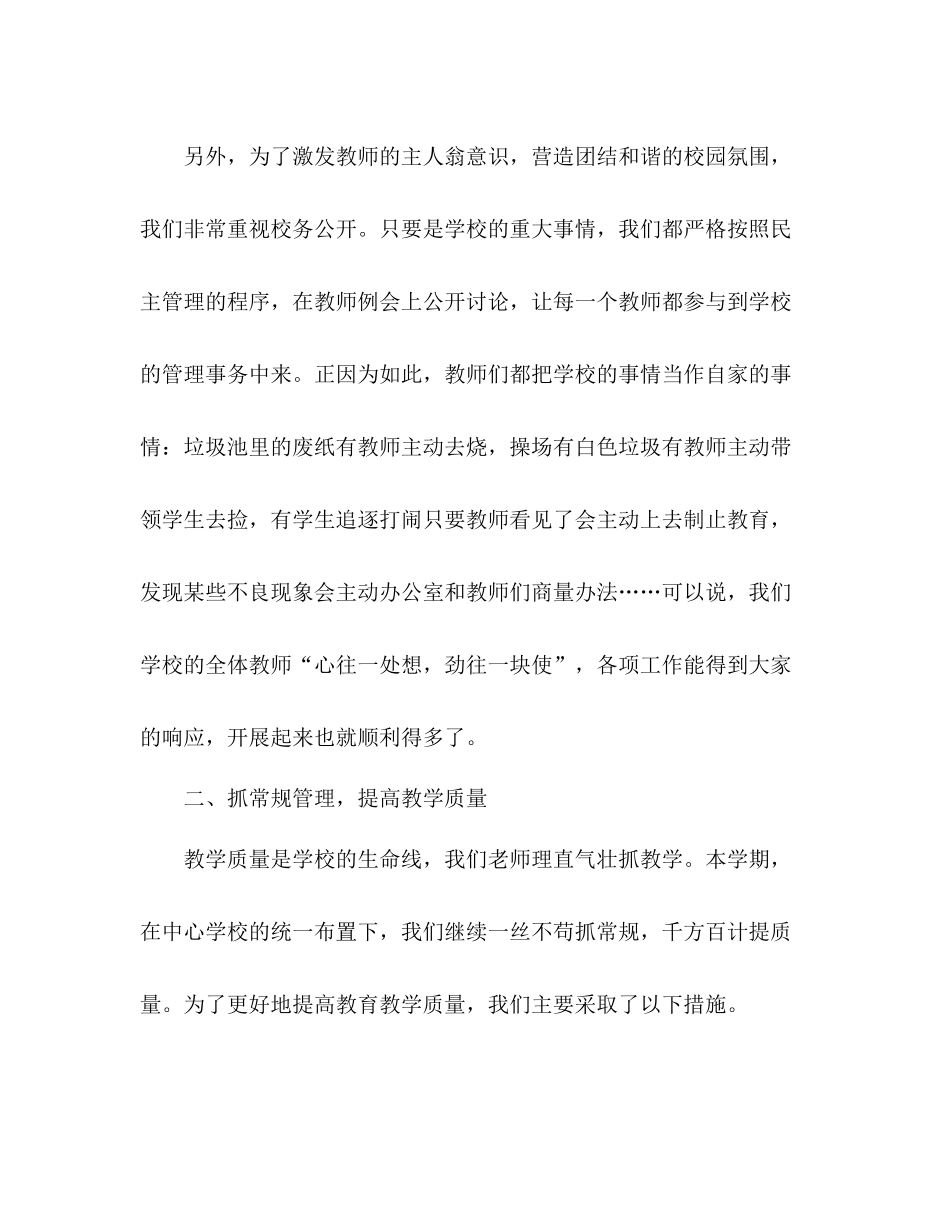 另外，为了激发教师的主人翁意识，营造团结和谐的校园氛围，我们非常重视校务公开。只要是学校的重大事情，我们都严格按照民主管理的程序，在教师例会上公开讨论，让每一个教师都参与到学校的管理事务中来。正因为如此，教师们都把学校的事情当作自家的事情：垃圾池里的废纸有教师主动去烧，操场有白色垃圾有教师主动带领学生去捡，有学生追逐打闹只要教师看见了会主动上去制止教育，发现某些不良现象会主动办公室和教师们商量办法……可以说，我们学校的全体教师“心往一处想，劲往一块使”，各项工作能得到大家的响应，开展起来也就顺利得多了。

二、抓常规管理，提高教学质量

教学质量是学校的生命线，我们老师理直气壮抓教学。本学期，在中心学校的统一布置下，我们继续一丝不苟抓常规，千方百计提质量。为了更好地提高教育教学质量，我们主要采取了以下措施。